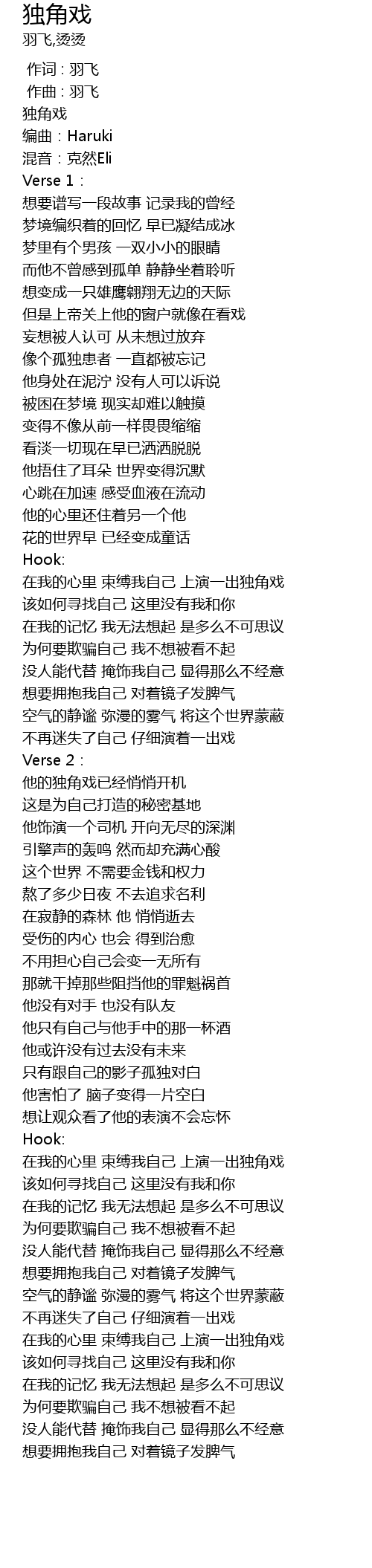 独角戏
羽飞,烫烫

作词 : 羽飞
作曲 : 羽飞
独角戏
编曲：Haruki
混音：克然Eli
Verse 1：
想要谱写一段故事 记录我的曾经
梦境编织着的回忆 早已凝结成冰
梦里有个男孩 一双小小的眼睛
而他不曾感到孤单 静静坐着聆听
想变成一只雄鹰翱翔无边的天际
但是上帝关上他的窗户就像在看戏
妄想被人认可 从未想过放弃
像个孤独患者 一直都被忘记
他身处在泥泞 没有人可以诉说
被困在梦境 现实却难以触摸
变得不像从前一样畏畏缩缩
看淡一切现在早已洒洒脱脱
他捂住了耳朵 世界变得沉默
心跳在加速 感受血液在流动
他的心里还住着另一个他
花的世界早 已经变成童话
Hook:
在我的心里 束缚我自己 上演一出独角戏
该如何寻找自己 这里没有我和你
在我的记忆 我无法想起 是多么不可思议
为何要欺骗自己 我不想被看不起
没人能代替 掩饰我自己 显得那么不经意
想要拥抱我自己 对着镜子发脾气
空气的静谧 弥漫的雾气 将这个世界蒙蔽
不再迷失了自己 仔细演着一出戏
Verse 2：
他的独角戏已经悄悄开机
这是为自己打造的秘密基地
他饰演一个司机 开向无尽的深渊
引擎声的轰鸣 然而却充满心酸
这个世界 不需要金钱和权力
熬了多少日夜 不去追求名利
在寂静的森林 他 悄悄逝去
受伤的内心 也会 得到治愈
不用担心自己会变一无所有
那就干掉那些阻挡他的罪魁祸首
他没有对手 也没有队友
他只有自己与他手中的那一杯酒
他或许没有过去没有未来
只有跟自己的影子孤独对白
他害怕了 脑子变得一片空白
想让观众看了他的表演不会忘怀
Hook:
在我的心里 束缚我自己 上演一出独角戏
该如何寻找自己 这里没有我和你
在我的记忆 我无法想起 是多么不可思议
为何要欺骗自己 我不想被看不起
没人能代替 掩饰我自己 显得那么不经意
想要拥抱我自己 对着镜子发脾气
空气的静谧 弥漫的雾气 将这个世界蒙蔽
不再迷失了自己 仔细演着一出戏
在我的心里 束缚我自己 上演一出独角戏
该如何寻找自己 这里没有我和你
在我的记忆 我无法想起 是多么不可思议
为何要欺骗自己 我不想被看不起
没人能代替 掩饰我自己 显得那么不经意
想要拥抱我自己 对着镜子发脾气